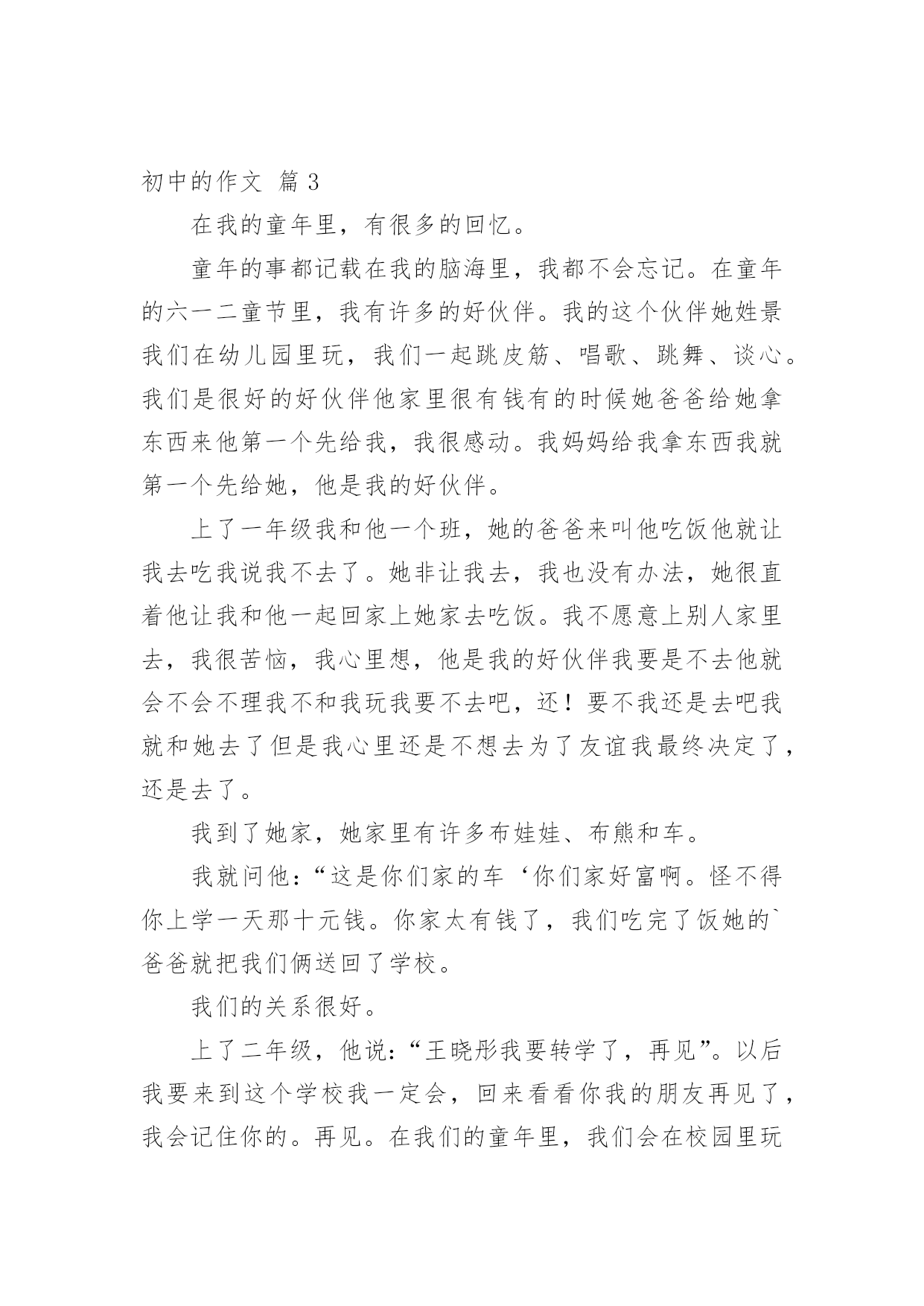 初中的作文 篇 3

在我的童年里，有很多的回忆。

童年的事都记载在我的脑海里，我都不会忘记。在童年的六一二童节里，我有许多的好伙伴。我的这个伙伴她姓景我们在幼儿园里玩，我们一起跳皮筋、唱歌、跳舞、谈心。我们是很好的好伙伴他家里很有钱有的时候她爸爸给她拿东西来他第一个先给我，我很感动。我妈妈给我拿东西我就第一个先给她，他是我的好伙伴。

上了一年级我和他一个班，她的爸爸来叫他吃饭他就让我去吃我说我不去了。她非让我去，我也没有办法，她很直着他让我和他一起回家上她家去吃饭。我不愿意上别人家里去，我很苦恼，我心里想，他是我的好伙伴我要是不去他就会不会不理我不和我玩我要不去吧，还！要不我还是去吧我就和她去了但是我心里还是不想去为了友谊我最终决定了，还是去了。

我到了她家，她家里有许多布娃娃、布熊和车。

我就问他：“这是你们家的车‘你们家好富啊。怪不得你上学一天那十元钱。你家太有钱了，我们吃完了饭她的`爸爸就把我们俩送回了学校。

我们的关系很好。

上了二年级，他说：“王晓彤我要转学了，再见”。以后我要来到这个学校我一定会，回来看看你我的朋友再见了，我会记住你的。再见。在我们的童年里，我们会在校园里玩